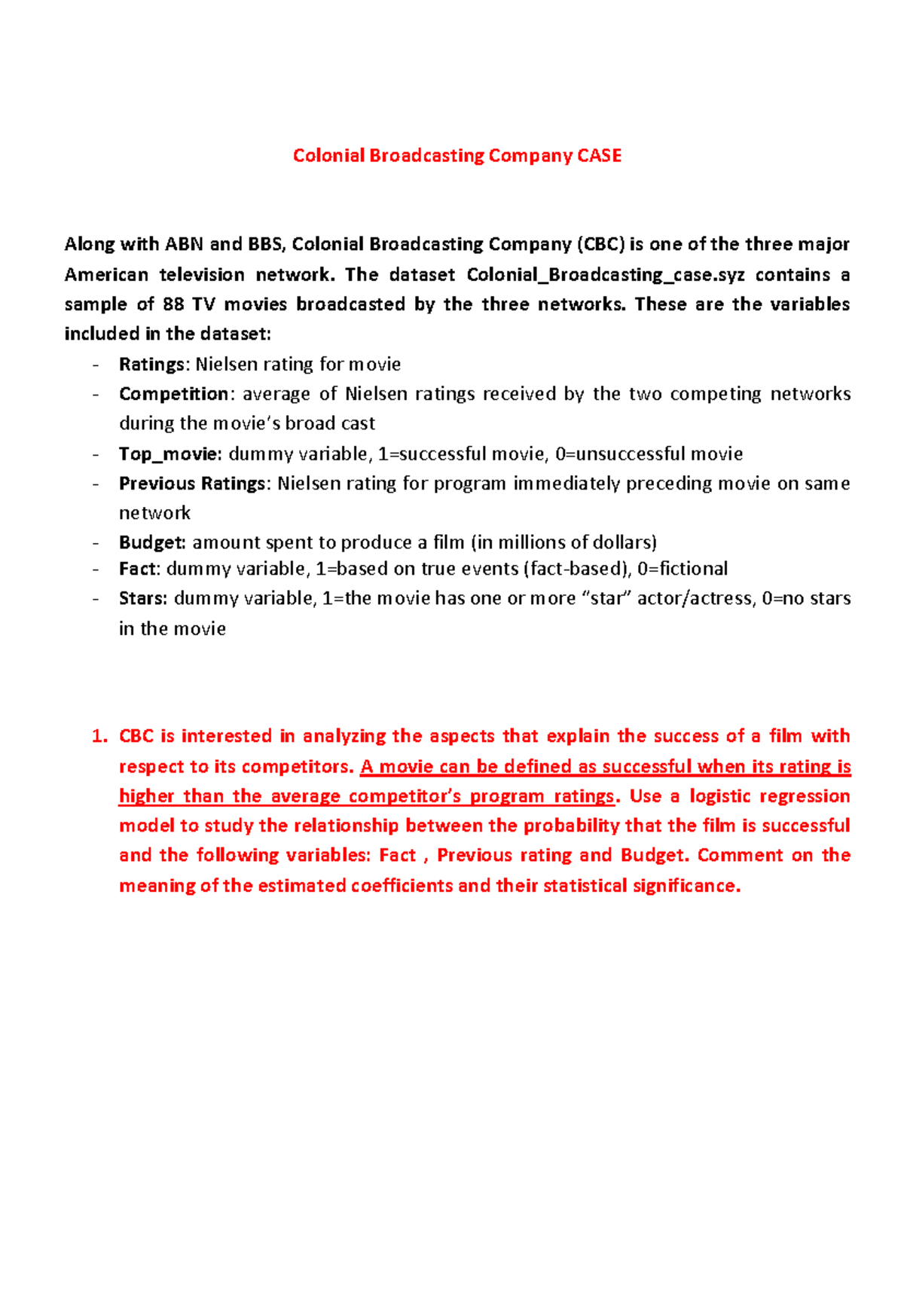 Colonial Broadcasting Company CASE

Along with ABN and BBS, Colonial Broadcasting Company (CBC) is one of the three major American television network. The dataset Colonial_Broadcasting_case.syz contains a sample of 88 TV movies broadcasted by the three networks. These are the variables included in the dataset:

- Ratings: Nielsen rating for movie
- Competition: average of Nielsen ratings received by the two competing networks during the movie's broad cast
- Top_movie: dummy variable, 1=successful movie, 0=unsuccessful movie
- Previous Ratings: Nielsen rating for program immediately preceding movie on same network
- Budget: amount spent to produce a film (in millions of dollars)
- Fact: dummy variable, 1=based on true events (fact-based), 0=fictional
- Stars: dummy variable, 1=the movie has one or more "star" actor/actress, 0=no stars in the movie

1. CBC is interested in analyzing the aspects that explain the success of a film with respect to its competitors. A movie can be defined as successful when its rating is higher than the average competitor's program ratings. Use a logistic regression model to study the relationship between the probability that the film is successful and the following variables: Fact , Previous rating and Budget. Comment on the meaning of the estimated coefficients and their statistical significance.